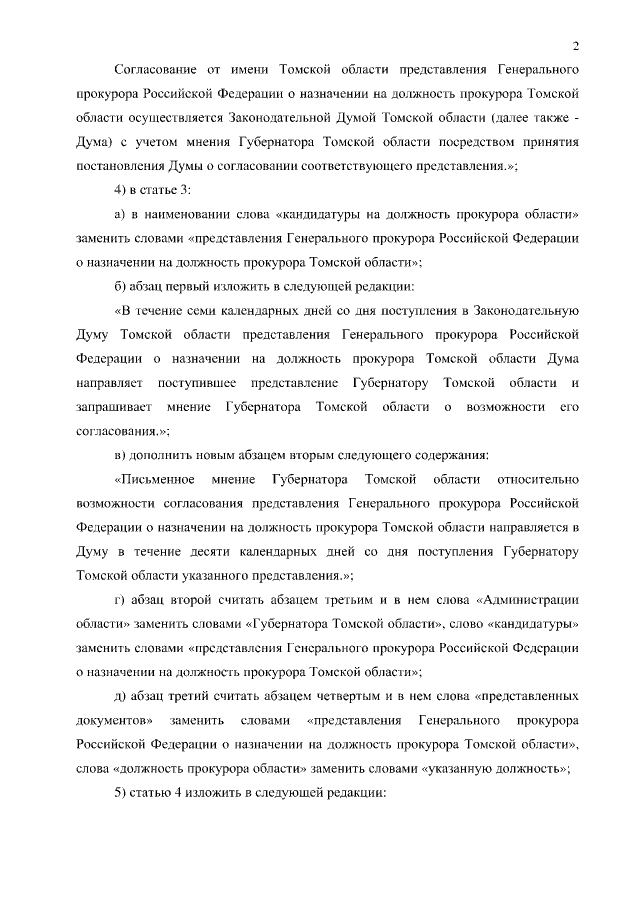 2

Согласование от имени Томской области представления Генерального прокурора Российской Федерации о назначении на должность прокурора Томской области осуществляется Законодательной Думой Томской области (далее также - Дума) с учетом мнения Губернатора Томской области посредством принятия постановления Думы о согласовании соответствующего представления.»;

4) в статье 3:

а) в наименовании слова «кандидатуры на должность прокурора области» заменить словами «представления Генерального прокурора Российской Федерации о назначении на должность прокурора Томской области»;

б) абзац первый изложить в следующей редакции:

«В течение семи календарных дней со дня поступления в Законодательную Думу Томской области представления Генерального прокурора Российской Федерации о назначении на должность прокурора Томской области Дума направляет поступившее представление Губернатору Томской области и запрашивает мнение Губернатора Томской области о возможности его согласования.»;

в) дополнить новым абзацем вторым следующего содержания:

«Письменное мнение Губернатора Томской области относительно возможности согласования представления Генерального прокурора Российской Федерации о назначении на должность прокурора Томской области направляется в Думу в течение десяти календарных дней со дня поступления Губернатору Томской области указанного представления.»;

г) абзац второй считать абзацем третьим и в нем слова «Администрации области» заменить словами «Губернатора Томской области», слово «кандидатуры» заменить словами «представления Генерального прокурора Российской Федерации о назначении на должность прокурора Томской области»;

д) абзац третий считать абзацем четвертым и в нем слова «представленных документов» заменить словами «представления Генерального прокурора Российской Федерации о назначении на должность прокурора Томской области», слова «должность прокурора области» заменить словами «указанную должность»;

5) статью 4 изложить в следующей редакции: